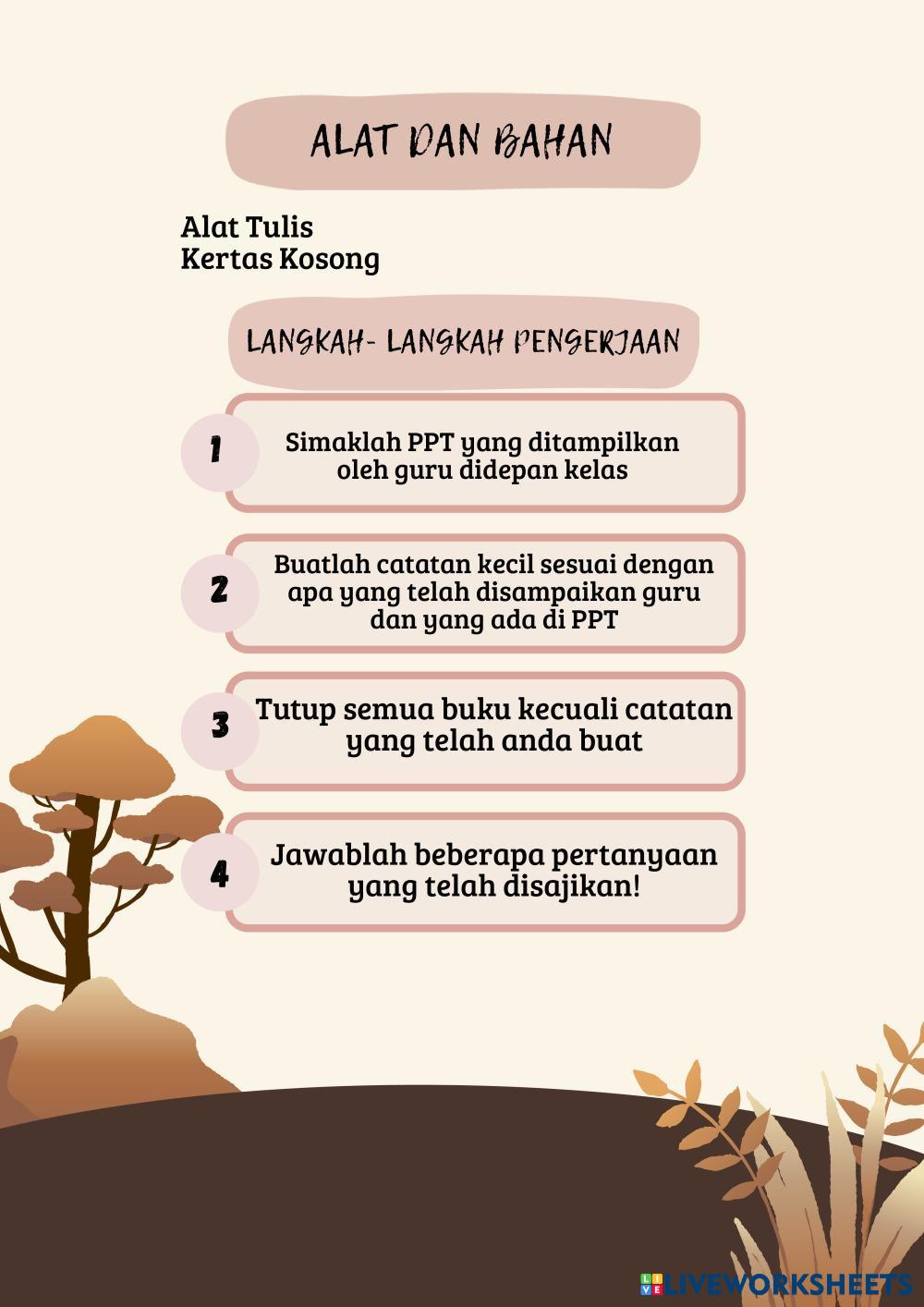 ALAT DAN BAHAN

Alat Tulis
Kertas Kosong

LANGKAH- LANGKAH PENGERJAAN

1 Simaklah PPT yang ditampilkan oleh guru didepan kelas

2 Buatlah catatan kecil sesuai dengan apa yang telah disampaikan guru dan yang ada di PPT

3 Tutup semua buku kecuali catatan yang telah anda buat

4 Jawablah beberapa pertanyaan yang telah disajikan!

LIVEWORKSHEETS